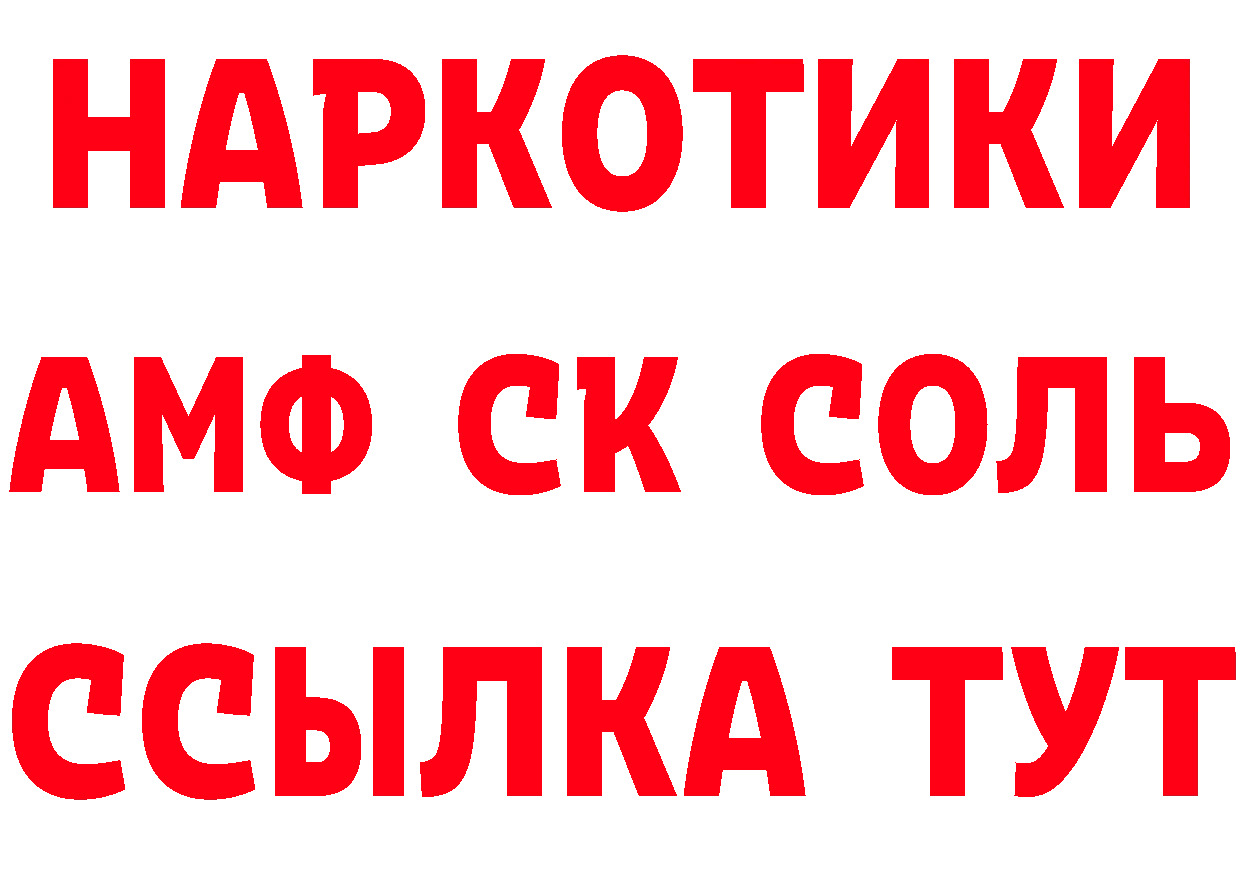 НАРКОТИКИ

АМФ СК СОЛЬ

ССЫЛКА ТУТ